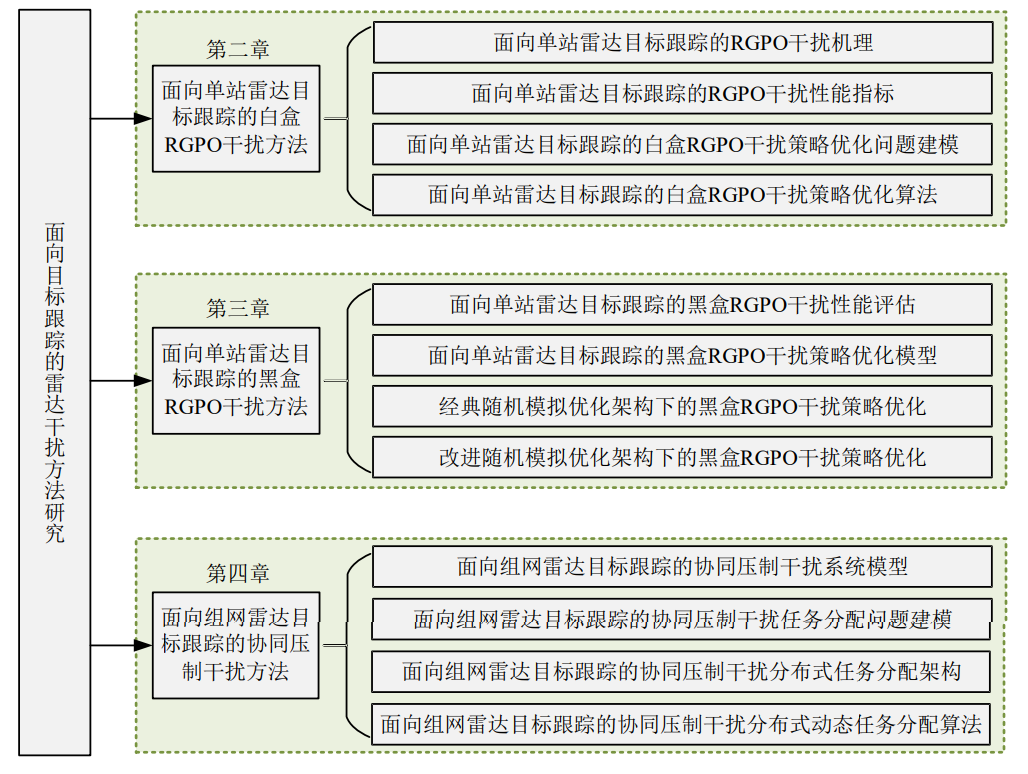 面向目标跟踪的雷达干扰方法研究

第二章
面向单站雷达目标跟踪的白盒RGPO干扰方法

面向单站雷达目标跟踪的RGPO干扰机理
面向单站雷达目标跟踪的RGPO干扰性能指标
面向单站雷达目标跟踪的白盒RGPO干扰策略优化问题建模
面向单站雷达目标跟踪的白盒RGPO干扰策略优化算法

第三章
面向单站雷达目标跟踪的黑盒RGPO干扰方法

面向单站雷达目标跟踪的黑盒RGPO干扰性能评估
面向单站雷达目标跟踪的黑盒RGPO干扰策略优化模型
经典随机模拟优化架构下的黑盒RGPO干扰策略优化
改进随机模拟优化架构下的黑盒RGPO干扰策略优化

第四章
面向组网雷达目标跟踪的协同压制干扰方法

面向组网雷达目标跟踪的协同压制干扰系统模型
面向组网雷达目标跟踪的协同压制干扰任务分配问题建模
面向组网雷达目标跟踪的协同压制干扰分布式任务分配架构
面向组网雷达目标跟踪的协同压制干扰分布式动态任务分配算法